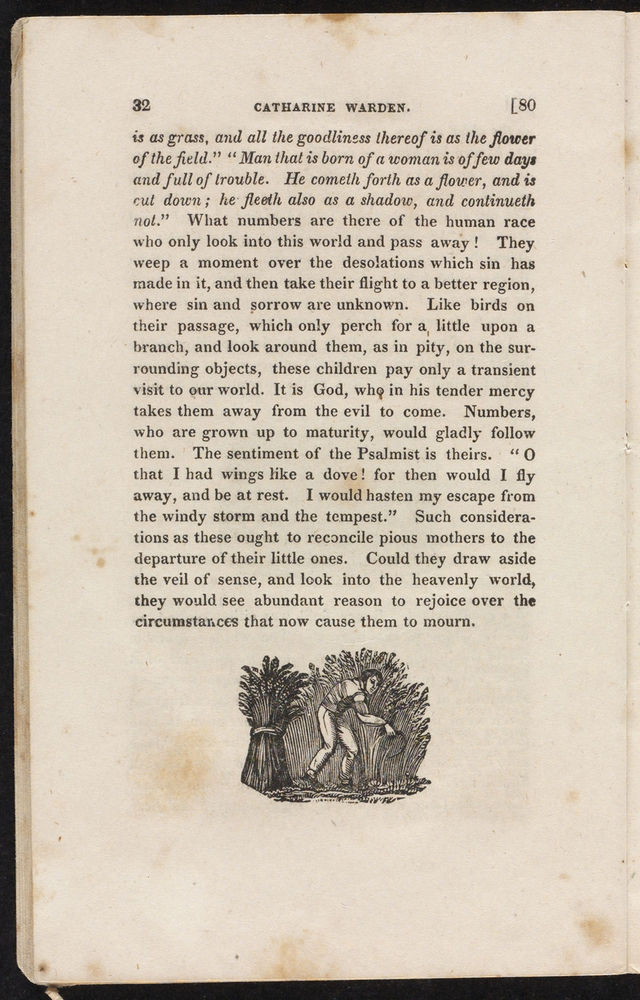 32 CATHARINE WARDEN. [80

is as grass, and all the goodliness thereof is as the flower of the field." "Man that is born of a woman is of few days and full of trouble. He cometh forth as a flower, and is cut down; he fleeth also as a shadow, and continueth not." What numbers are there of the human race who only look into this world and pass away! They weep a moment over the desolations which sin has made in it, and then take their flight to a better region, where sin and sorrow are unknown. Like birds on their passage, which only perch for a little upon a branch, and look around them, as in pity, on the surrounding objects, these children pay only a transient visit to our world. It is God, who in his tender mercy takes them away from the evil to come. Numbers, who are grown up to maturity, would gladly follow them. The sentiment of the Psalmist is theirs. "O that I had wings like a dove! for then would I fly away, and be at rest. I would hasten my escape from the windy storm and the tempest." Such considerations as these ought to reconcile pious mothers to the departure of their little ones. Could they draw aside the veil of sense, and look into the heavenly world, they would see abundant reason to rejoice over the circumstances that now cause them to mourn.